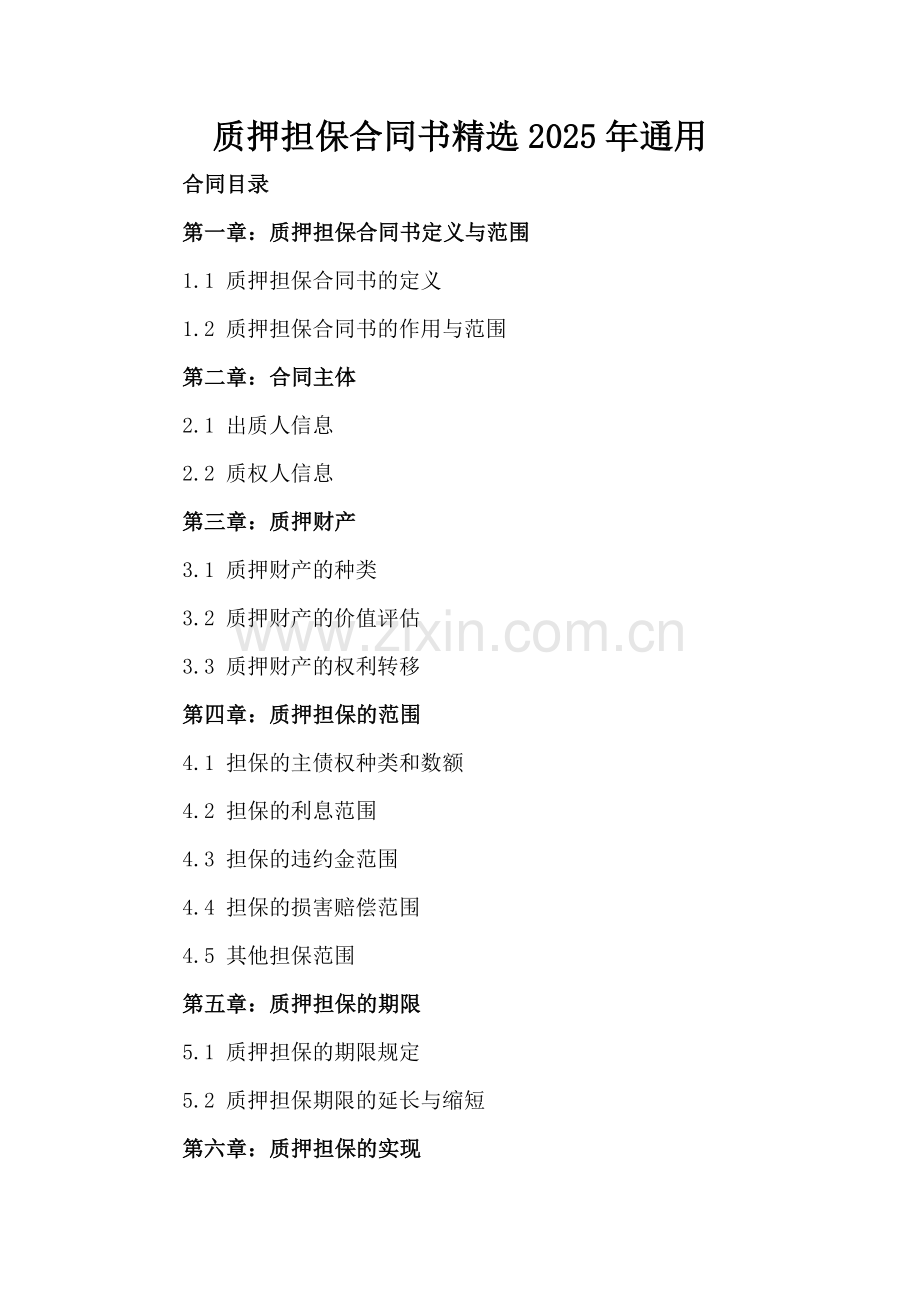 质押担保合同书精选2025年通用

合同目录

第一章：质押担保合同书定义与范围

1.1 质押担保合同书的定义

1.2 质押担保合同书的作用与范围

第二章：合同主体

2.1 出质人信息

2.2 质权人信息

第三章：质押财产

3.1 质押财产的种类

3.2 质押财产的价值评估

www.zixin.com.cn

3.3 质押财产的权利转移

第四章：质押担保的范围

4.1 担保的主债权种类和数额

4.2 担保的利息范围

4.3 担保的违约金范围

4.4 担保的损害赔偿范围

4.5 其他担保范围

第五章：质押担保的期限

5.1 质押担保的期限规定

5.2 质押担保期限的延长与缩短

第六章：质押担保的实现